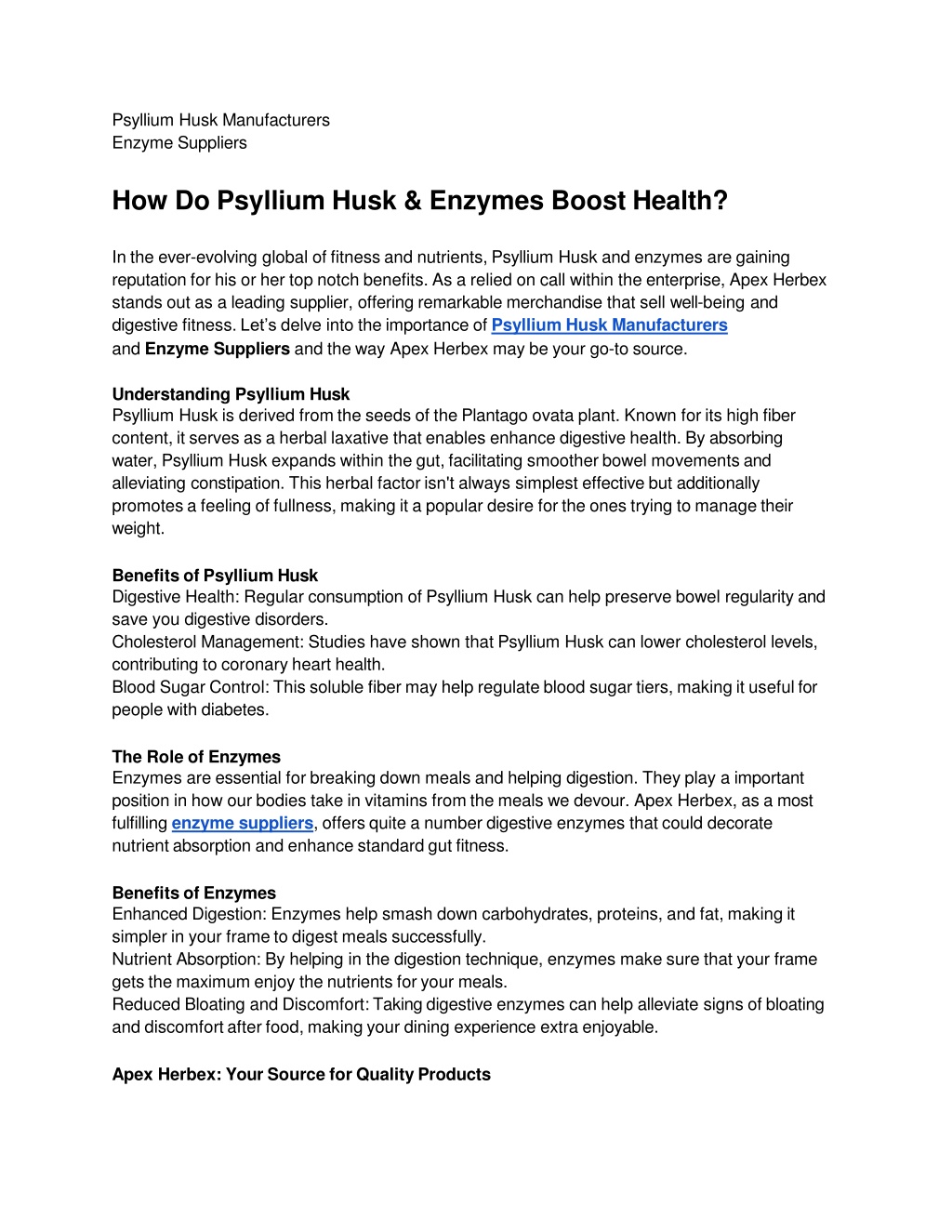 Psyllium Husk Manufacturers
Enzyme Suppliers

How Do Psyllium Husk & Enzymes Boost Health?

In the ever-evolving global of fitness and nutrients, Psyllium Husk and enzymes are gaining reputation for his or her top notch benefits. As a relied on call within the enterprise, Apex Herbex stands out as a leading supplier, offering remarkable merchandise that sell well-being and digestive fitness. Let's delve into the importance of Psyllium Husk Manufacturers and Enzyme Suppliers and the way Apex Herbex may be your go-to source.

Understanding Psyllium Husk
Psyllium Husk is derived from the seeds of the Plantago ovata plant. Known for its high fiber content, it serves as a herbal laxative that enables enhance digestive health. By absorbing water, Psyllium Husk expands within the gut, facilitating smoother bowel movements and alleviating constipation. This herbal factor isn't always simplest effective but additionally promotes a feeling of fullness, making it a popular desire for the ones trying to manage their weight.

Benefits of Psyllium Husk
Digestive Health: Regular consumption of Psyllium Husk can help preserve bowel regularity and save you digestive disorders.
Cholesterol Management: Studies have shown that Psyllium Husk can lower cholesterol levels, contributing to coronary heart health.
Blood Sugar Control: This soluble fiber may help regulate blood sugar tiers, making it useful for people with diabetes.

The Role of Enzymes
Enzymes are essential for breaking down meals and helping digestion. They play a important position in how our bodies take in vitamins from the meals we devour. Apex Herbex, as a most fulfilling enzyme suppliers, offers quite a number digestive enzymes that could decorate nutrient absorption and enhance standard gut fitness.

Benefits of Enzymes
Enhanced Digestion: Enzymes help smash down carbohydrates, proteins, and fat, making it simpler in your frame to digest meals successfully.
Nutrient Absorption: By helping in the digestion technique, enzymes make sure that your frame gets the maximum enjoy the nutrients for your meals.
Reduced Bloating and Discomfort: Taking digestive enzymes can help alleviate signs of bloating and discomfort after food, making your dining experience extra enjoyable.

Apex Herbex: Your Source for Quality Products